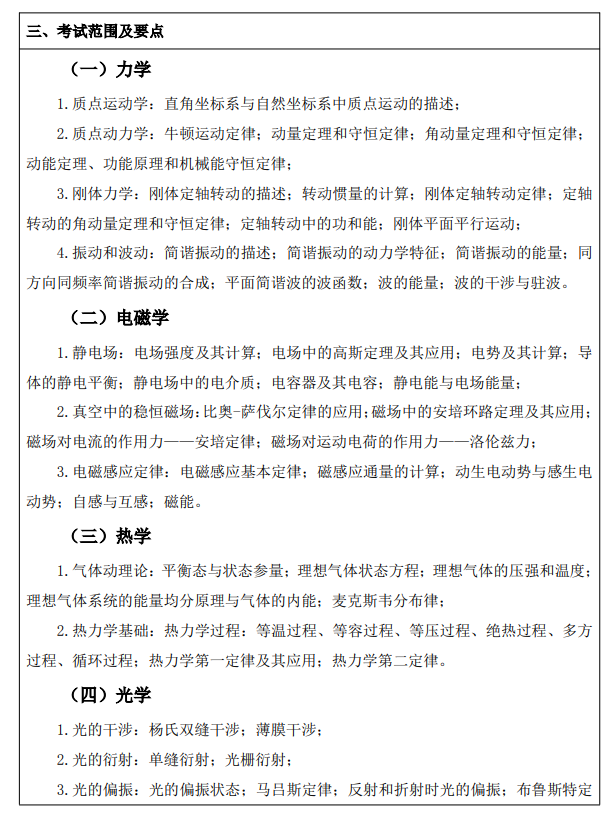 三、考试范围及要点

（一）力学

1.质点运动学：直角坐标系与自然坐标系中质点运动的描述；

2.质点动力学：牛顿运动定律；动量定理和守恒定律；角动量定理和守恒定律；动能定理、功能原理和机械能守恒定律；

3.刚体力学：刚体定轴转动的描述；转动惯量的计算；刚体定轴转动定律；定轴转动的角动量定理和守恒定律；定轴转动中的功和能；刚体平面平行运动；

4.振动和波动：简谐振动的描述；简谐振动的动力学特征；简谐振动的能量；同方向同频率简谐振动的合成；平面简谐波的波函数；波的能量；波的干涉与驻波。

（二）电磁学

1.静电场：电场强度及其计算；电场中的高斯定理及其应用；电势及其计算；导体的静电平衡；静电场中的电介质；电容器及其电容；静电能与电场能量；

2.真空中的稳恒磁场：比奥-萨伐尔定律的应用；磁场中的安培环路定理及其应用；磁场对电流的作用力——安培定律；磁场对运动电荷的作用力——洛伦兹力；

3.电磁感应定律：电磁感应基本定律；磁感应通量的计算；动生电动势与感生电动势；自感与互感；磁能。

（三）热学

1.气体动理论：平衡态与状态参量；理想气体状态方程；理想气体的压强和温度；理想气体系统的能量均分原理与气体的内能；麦克斯韦分布律；

2.热力学基础：热力学过程：等温过程、等容过程、等压过程、绝热过程、多方过程、循环过程；热力学第一定律及其应用；热力学第二定律。

（四）光学

1.光的干涉：杨氏双缝干涉；薄膜干涉；

2.光的衍射：单缝衍射；光栅衍射；

3.光的偏振：光的偏振状态；马吕斯定律；反射和折射时光的偏振；布鲁斯特定